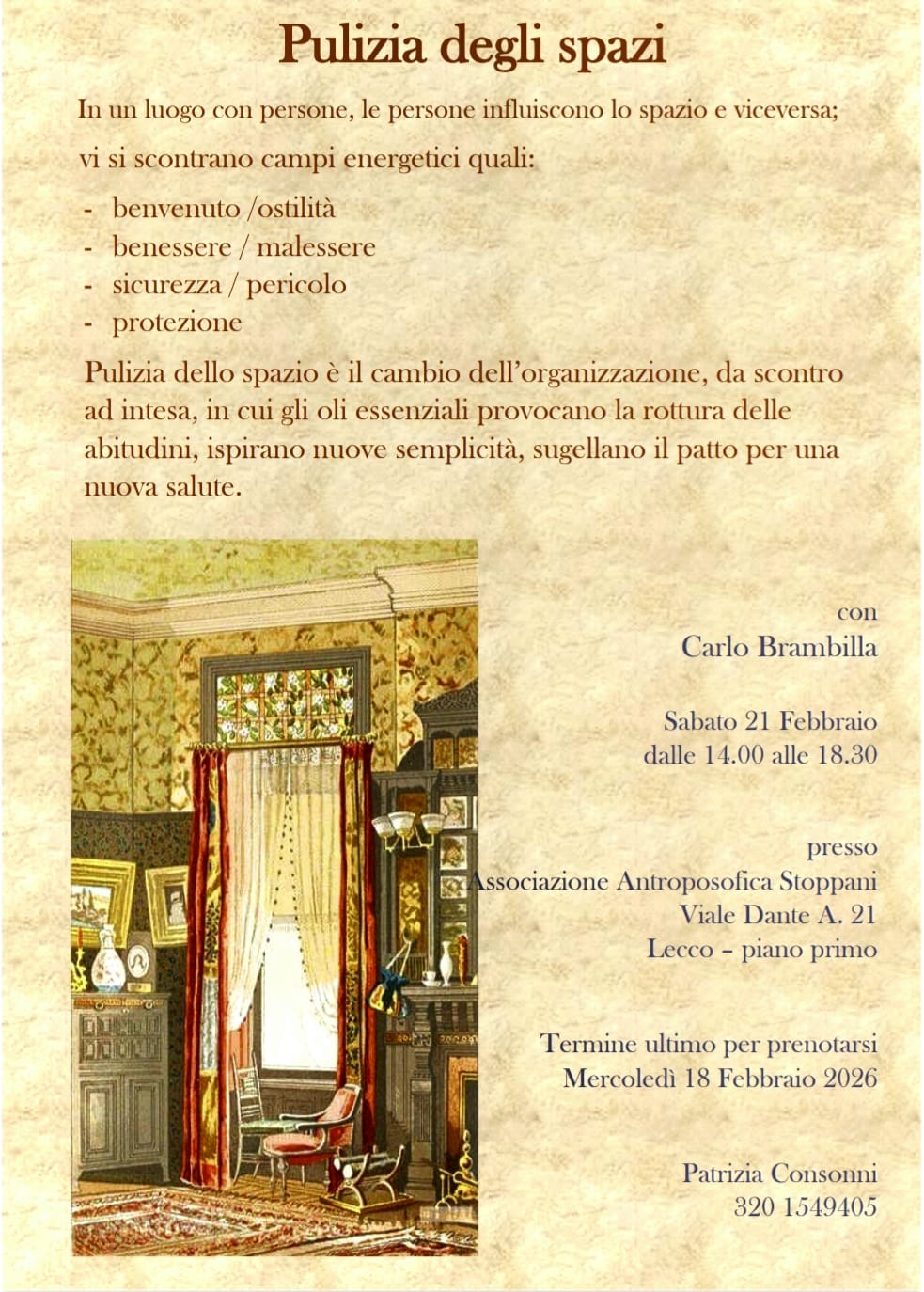 Pulizia degli spazi

In un luogo con persone, le persone influiscono lo spazio e viceversa;

vi si scontrano campi energetici quali:

- benvenuto /ostilità
- benessere / malessere
- sicurezza / pericolo
- protezione

Pulizia dello spazio è il cambio dell'organizzazione, da scontro ad intesa, in cui gli oli essenziali provocano la rottura delle abitudini, ispirano nuove semplicità, sugellano il patto per una nuova salute.

con
Carlo Brambilla

Sabato 21 Febbraio
dalle 14.00 alle 18.30

presso
Associazione Antroposofica Stoppani
Viale Dante A. 21
Lecco – piano primo

Termine ultimo per prenotarsi
Mercoledì 18 Febbraio 2026

Patrizia Consonni
320 1549405